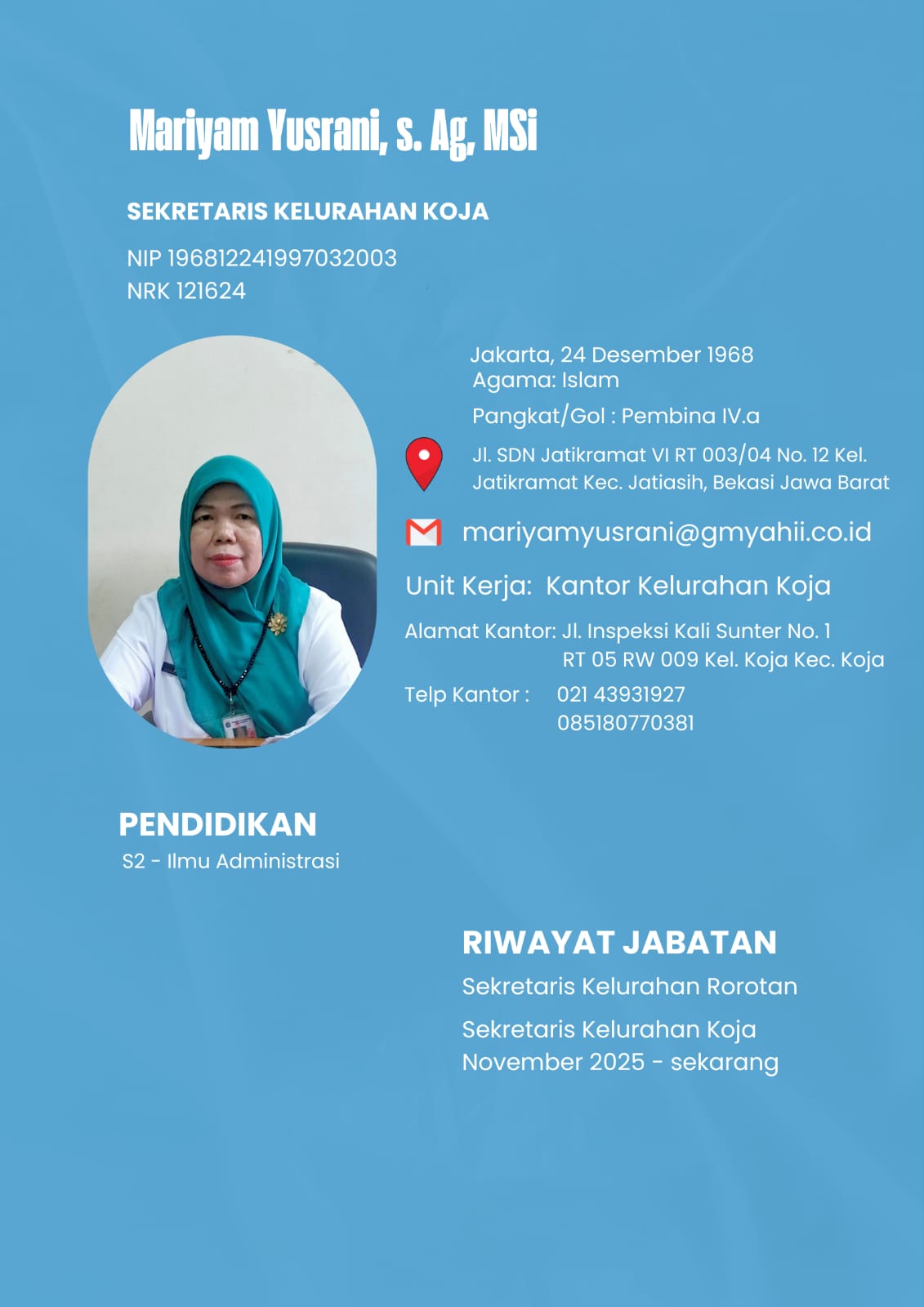 Mariyam Yusrani, s. Ag, MSi

SEKRETARIS KELURAHAN KOJA

NIP 196812241997032003
NRK 121624

Jakarta, 24 Desember 1968
Agama: Islam
Pangkat/Gol : Pembina IV.a
Jl. SDN Jatikramat VI RT 003/04 No. 12 Kel. Jatikramat Kec. Jatiasih, Bekasi Jawa Barat
mariyamyusrani@gmyahii.co.id
Unit Kerja: Kantor Kelurahan Koja
Alamat Kantor: Jl. Inspeksi Kali Sunter No. 1 RT 05 RW 009 Kel. Koja Kec. Koja
Telp Kantor : 021 43931927
085180770381

PENDIDIKAN
S2 - Ilmu Administrasi

RIWAYAT JABATAN
Sekretaris Kelurahan Rorotan
Sekretaris Kelurahan Koja
November 2025 - sekarang